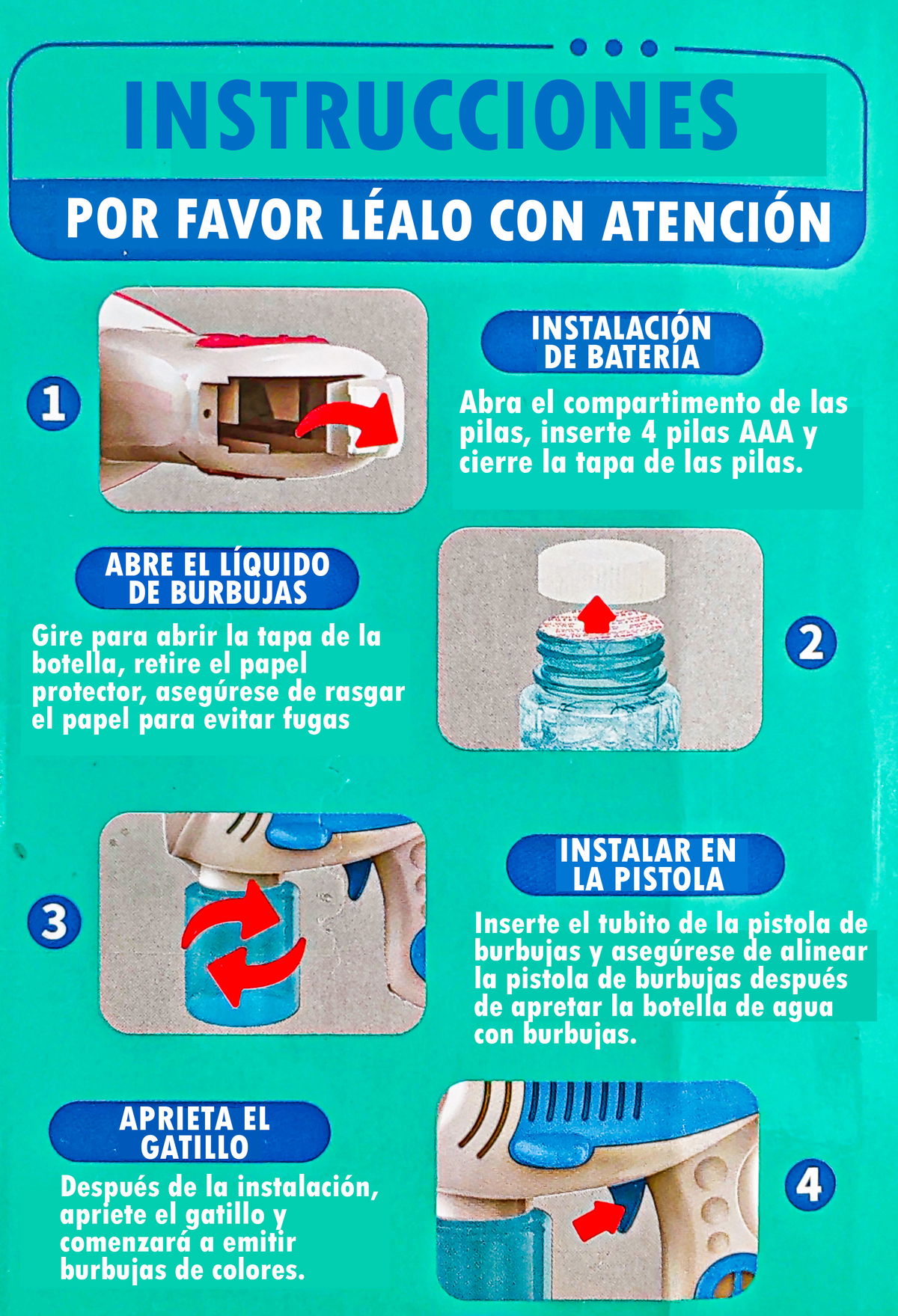 INSTRUCCIONES

POR FAVOR LÉALO CON ATENCIÓN

1

INSTALACIÓN DE BATERÍA

Abra el compartimento de las pilas, inserte 4 pilas AAA y cierre la tapa de las pilas.

ABRE EL LÍQUIDO DE BURBUJAS

Gire para abrir la tapa de la botella, retire el papel protector, asegúrese de rasgar el papel para evitar fugas

2

3

INSTALAR EN LA PISTOLA

Inserte el tubito de la pistola de burbujas y asegúrese de alinear la pistola de burbujas después de apretar la botella de agua con burbujas.

APRIETA EL GATILLO

Después de la instalación, apriete el gatillo y comenzará a emitir burbujas de colores.

4